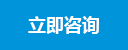 立即咨询